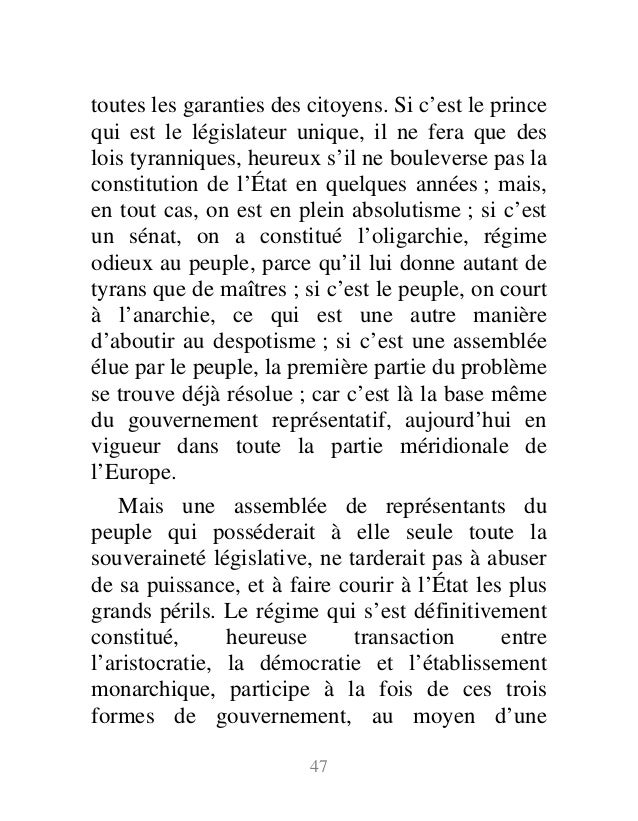 toutes les garanties des citoyens. Si c’est le prince qui est le législateur unique, il ne fera que des lois tyranniques, heureux s’il ne bouleverse pas la constitution de l’État en quelques années ; mais, en tout cas, on est en plein absolutisme ; si c’est un sénat, on a constitué l’oligarchie, régime odieux au peuple, parce qu’il lui donne autant de tyrans que de maîtres ; si c’est le peuple, on court à l’anarchie, ce qui est une autre manière d’aboutir au despotisme ; si c’est une assemblée élue par le peuple, la première partie du problème se trouve déjà résolue ; car c’est là la base même du gouvernement représentatif, aujourd’hui en vigueur dans toute la partie méridionale de l’Europe.

Mais une assemblée de représentants du peuple qui posséderait à elle seule toute la souveraineté législative, ne tarderait pas à abuser de sa puissance, et à faire courir à l’État les plus grands périls. Le régime qui s’est définitivement constitué, heureuse transaction entre l’aristocratie, la démocratie et l’établissement monarchique, participe à la fois de ces trois formes de gouvernement, au moyen d’une

47